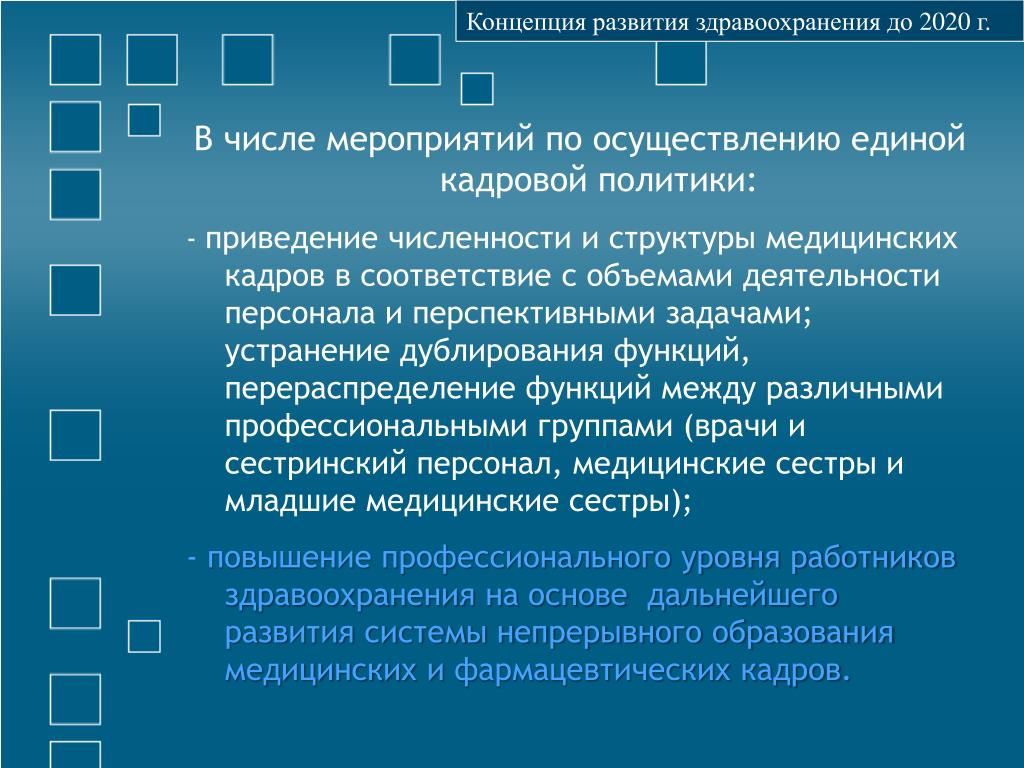 Концепция развития здравоохранения до 2020 г.

В числе мероприятий по осуществлению единой кадровой политики:

- приведение численности и структуры медицинских кадров в соответствие с объемами деятельности персонала и перспективными задачами; устранение дублирования функций, перераспределение функций между различными профессиональными группами (врачи и сестринский персонал, медицинские сестры и младшие медицинские сестры);

- повышение профессионального уровня работников здравоохранения на основе дальнейшего развития системы непрерывного образования медицинских и фармацевтических кадров.